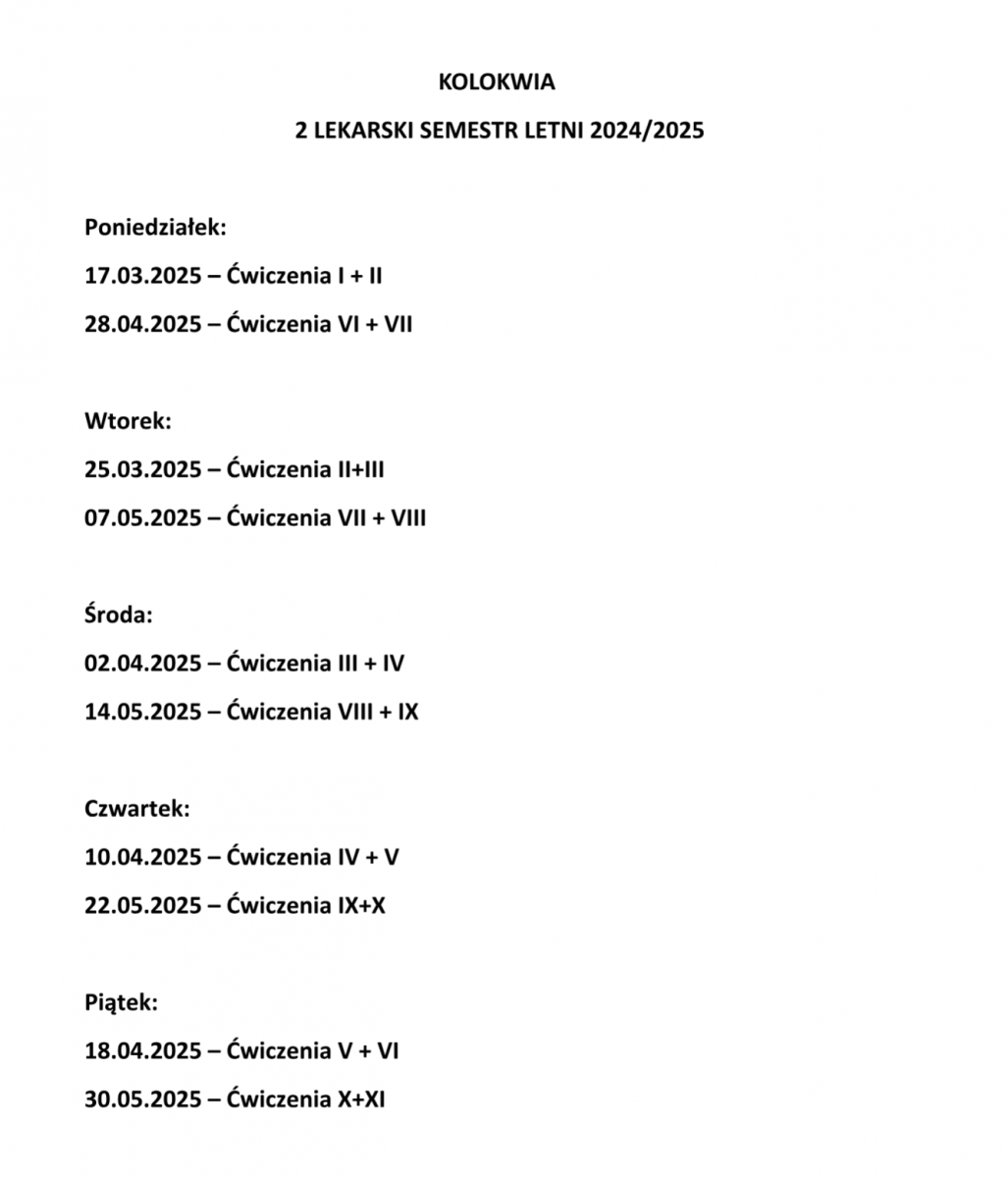 KOLOKWIA

2 LEKARSKI SEMESTR LETNI 2024/2025

Poniedziałek:

17.03.2025 – Ćwiczenia I + II

28.04.2025 – Ćwiczenia VI + VII

Wtorek:

25.03.2025 – Ćwiczenia II+III

07.05.2025 – Ćwiczenia VII + VIII

Środa:

02.04.2025 – Ćwiczenia III + IV

14.05.2025 – Ćwiczenia VIII + IX

Czwartek:

10.04.2025 – Ćwiczenia IV + V

22.05.2025 – Ćwiczenia IX+X

Piątek:

18.04.2025 – Ćwiczenia V + VI

30.05.2025 – Ćwiczenia X+XI